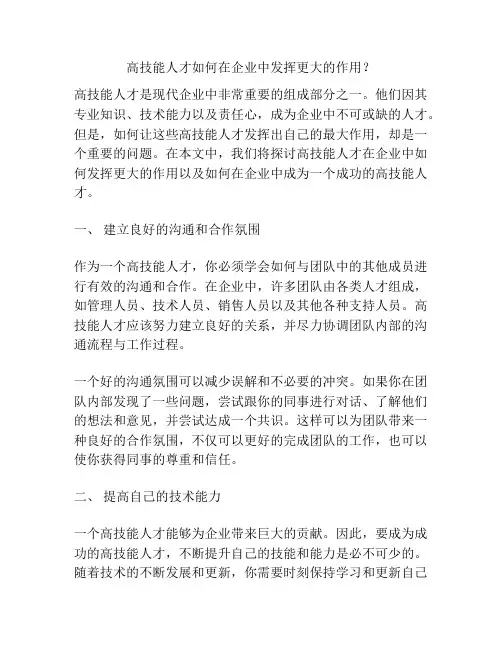 高技能人才如何在企业中发挥更大的作用？

高技能人才是现代企业中非常重要的组成部分之一。他们因其专业知识、技术能力以及责任心，成为企业中不可或缺的人才。但是，如何让这些高技能人才发挥出自己的最大作用，却是一个重要的问题。在本文中，我们将探讨高技能人才在企业中如何发挥更大的作用以及如何在企业中成为一个成功的高技能人才。

一、 建立良好的沟通和合作氛围

作为一个高技能人才，你必须学会如何与团队中的其他成员进行有效的沟通和合作。在企业中，许多团队由各类人才组成，如管理人员、技术人员、销售人员以及其他各种支持人员。高技能人才应该努力建立良好的关系，并尽力协调团队内部的沟通流程与工作过程。

一个好的沟通氛围可以减少误解和不必要的冲突。如果你在团队内部发现了一些问题，尝试跟你的同事进行对话、了解他们的想法和意见，并尝试达成一个共识。这样可以为团队带来一种良好的合作氛围，不仅可以更好的完成团队的工作，也可以使你获得同事的尊重和信任。

二、 提高自己的技术能力

一个高技能人才能够为企业带来巨大的贡献。因此，要成为成功的高技能人才，不断提升自己的技能和能力是必不可少的。随着技术的不断发展和更新，你需要时刻保持学习和更新自己